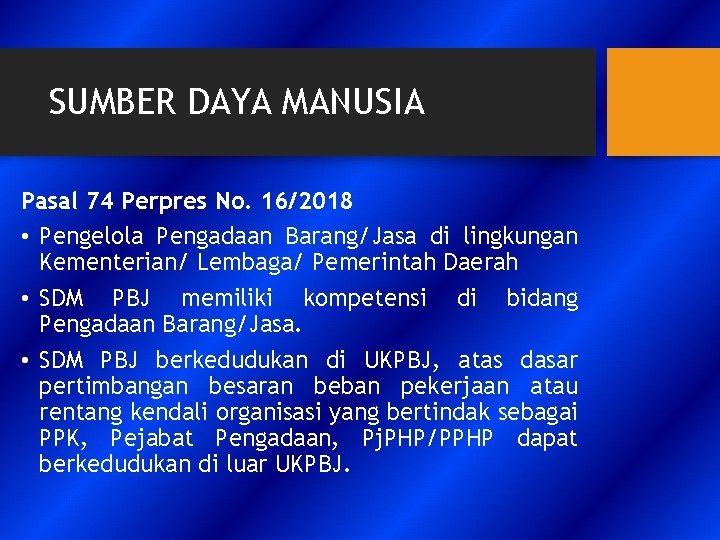 SUMBER DAYA MANUSIA

Pasal 74 Perpres No. 16/2018

• Pengelola Pengadaan Barang/Jasa di lingkungan Kementerian/ Lembaga/ Pemerintah Daerah

• SDM PBJ memiliki kompetensi di bidang Pengadaan Barang/Jasa.

• SDM PBJ berkedudukan di UKPBJ, atas dasar pertimbangan besaran beban pekerjaan atau rentang kendali organisasi yang bertindak sebagai PPK, Pejabat Pengadaan, PjPHP/PPHP dapat berkedudukan di luar UKPBJ.